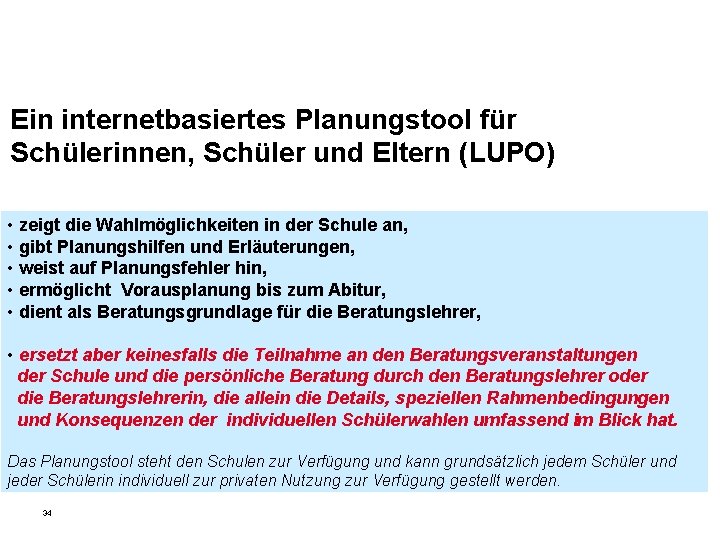 Ein internetbasiertes Planungstool für Schülerinnen, Schüler und Eltern (LUPO)

• zeigt die Wahlmöglichkeiten in der Schule an,
• gibt Planungshilfen und Erläuterungen,
• weist auf Planungsfehler hin,
• ermöglicht Vorausplanung bis zum Abitur,
• dient als Beratungsgrundlage für die Beratungslehrer,

• ersetzt aber keinesfalls die Teilnahme an den Beratungsveranstaltungen der Schule und die persönliche Beratung durch den Beratungslehrer oder die Beratungslehrerin, die allein die Details, speziellen Rahmenbedingungen und Konsequenzen der individuellen Schülerwahlen umfassend im Blick hat.

Das Planungstool steht den Schulen zur Verfügung und kann grundsätzlich jedem Schüler und jeder Schülerin individuell zur privaten Nutzung zur Verfügung gestellt werden.

34